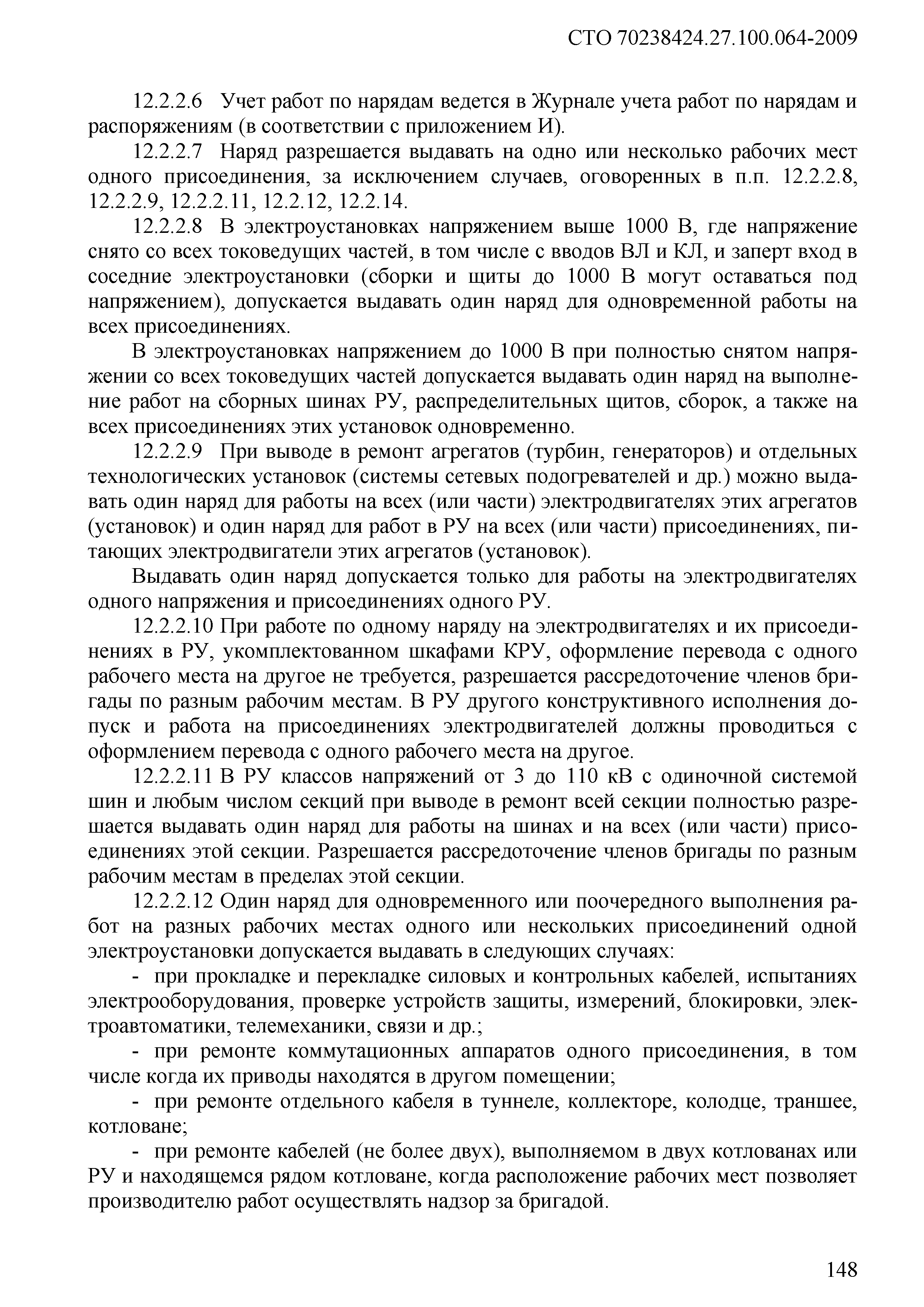 СТО 70238424.27.100.064-2009

12.2.2.6 Учет работ по нарядам ведется в Журнале учета работ по нарядам и распоряжениям (в соответствии с приложением И).

12.2.2.7 Наряд разрешается выдавать на одно или несколько рабочих мест одного присоединения, за исключением случаев, оговоренных в п.п. 12.2.2.8, 12.2.2.9, 12.2.2.11, 12.2.12, 12.2.14.

12.2.2.8 В электроустановках напряжением выше 1000 В, где напряжение снято со всех токоведущих частей, в том числе с вводов ВЛ и КЛ, и заперт вход в соседние электроустановки (сборки и щиты до 1000 В могут оставаться под напряжением), допускается выдавать один наряд для одновременной работы на всех присоединениях.

В электроустановках напряжением до 1000 В при полностью снятом напряжении со всех токоведущих частей допускается выдавать один наряд на выполнение работ на сборных шинах РУ, распределительных щитов, сборок, а также на всех присоединениях этих установок одновременно.

12.2.2.9 При выводе в ремонт агрегатов (турбин, генераторов) и отдельных технологических установок (системы сетевых подогревателей и др.) можно выдавать один наряд для работы на всех (или части) электродвигателях этих агрегатов (установок) и один наряд для работ в РУ на всех (или части) присоединениях, питающих электродвигатели этих агрегатов (установок).

Выдавать один наряд допускается только для работы на электродвигателях одного напряжения и присоединениях одного РУ.

12.2.2.10 При работе по одному наряду на электродвигателях и их присоединениях в РУ, укомплектованном шкафами КРУ, оформление перевода с одного рабочего места на другое не требуется, разрешается рассредоточение членов бригады по разным рабочим местам. В РУ другого конструктивного исполнения допуск и работа на присоединениях электродвигателей должны проводиться с оформлением перевода с одного рабочего места на другое.

12.2.2.11 В РУ классов напряжений от 3 до 110 кВ с одиночной системой шин и любым числом секций при выводе в ремонт всей секции полностью разрешается выдавать один наряд для работы на шинах и на всех (или части) присоединениях этой секции. Разрешается рассредоточение членов бригады по разным рабочим местам в пределах этой секции.

12.2.2.12 Один наряд для одновременного или поочередного выполнения работ на разных рабочих местах одного или нескольких присоединений одной электроустановки допускается выдавать в следующих случаях:

- при прокладке и перекладке силовых и контрольных кабелей, испытаниях электрооборудования, проверке устройств защиты, измерений, блокировки, электроавтоматики, телемеханики, связи и др.;

- при ремонте коммутационных аппаратов одного присоединения, в том числе когда их приводы находятся в другом помещении;

- при ремонте отдельного кабеля в туннеле, коллекторе, колодце, траншее, котловане;

- при ремонте кабелей (не более двух), выполняемом в двух котлованах или РУ и находящемся рядом котловане, когда расположение рабочих мест позволяет производителю работ осуществлять надзор за бригадой.

148